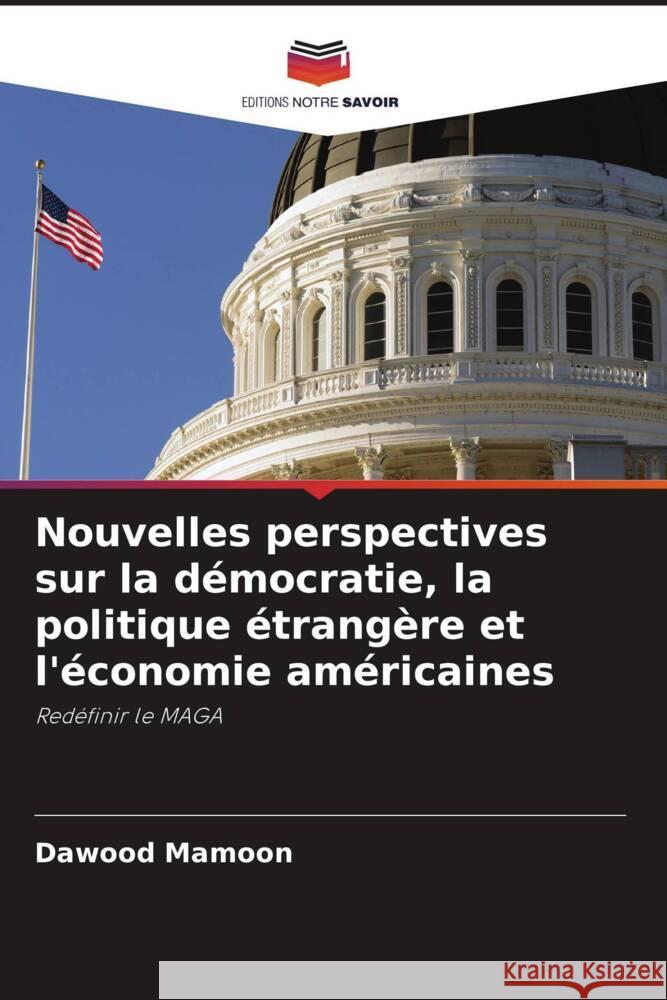 EDITIONS NOTRE SAVOIR

Nouvelles perspectives sur la démocratie, la politique étrangère et l'économie américaines

Redéfinir le MAGA

Dawood Mamoon